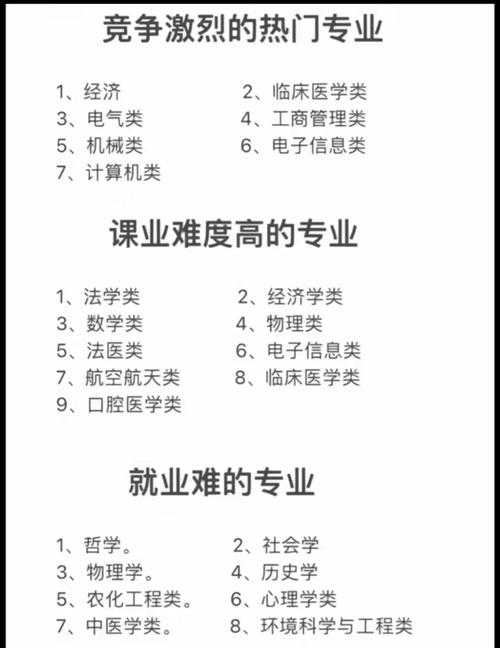 竞争激烈的热门专业

1、经济
2、临床医学类
3、电气类
4、工商管理类
5、机械类
6、电子信息类
7、计算机类

课业难度高的专业

1、法学类
2、经济学类
3、数学类
4、物理类
5、法医类
6、电子信息类
7、航空航天类
8、临床医学类
9、口腔医学类

就业难的专业

1、哲学。
2、社会学
3、物理学。
4、历史学
5、农化工程类。
6、心理学类
7、中医学类。
8、环境科学与工程类